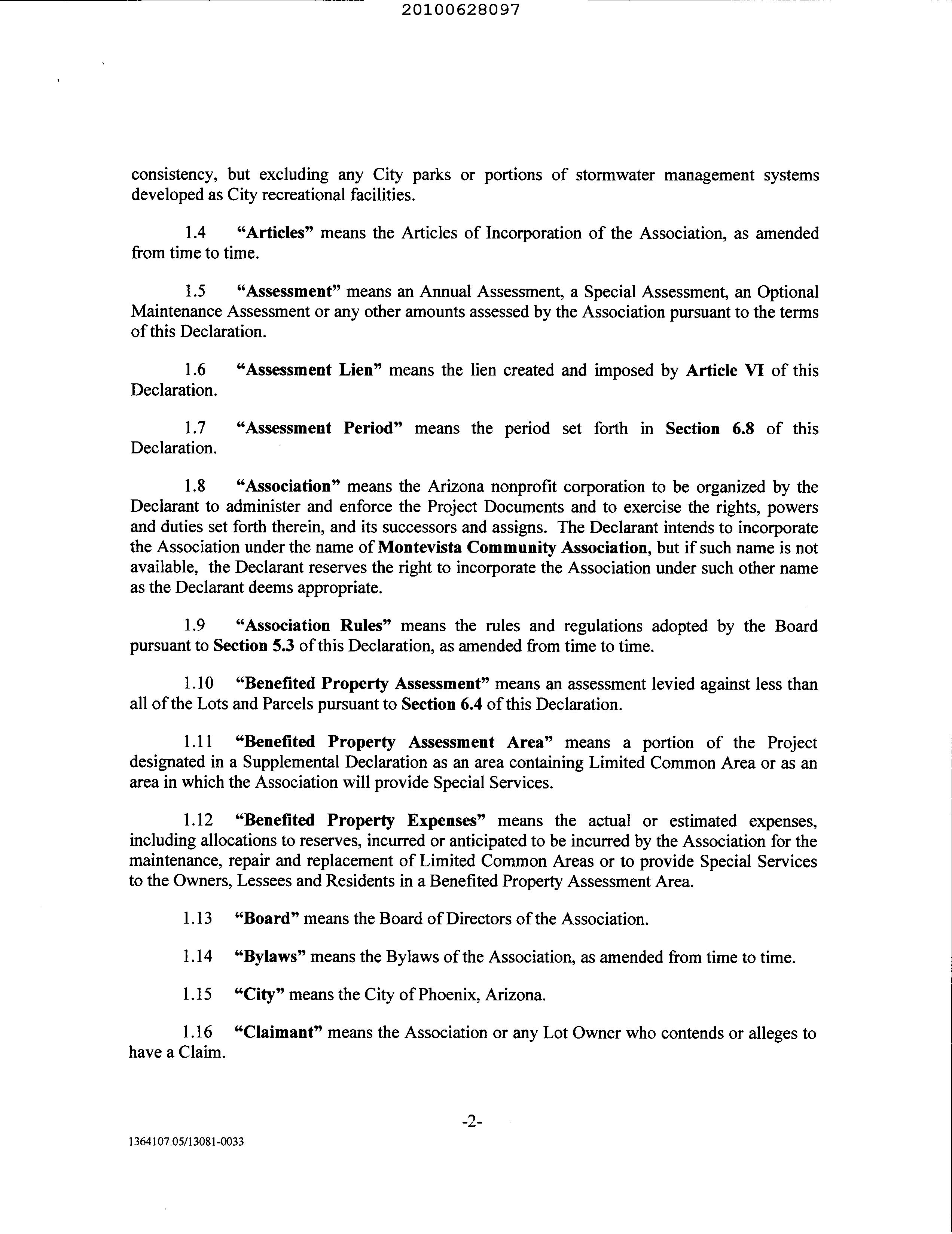 20100628097

consistency, but excluding any City parks or portions of stormwater management systems developed as City recreational facilities.

1.4 "Articles" means the Articles of Incorporation of the Association, as amended from time to time.

1.5 "Assessment" means an Annual Assessment, a Special Assessment, an Optional Maintenance Assessment or any other amounts assessed by the Association pursuant to the terms of this Declaration.

1.6 "Assessment Lien" means the lien created and imposed by Article VI of this Declaration.

1.7 "Assessment Period" means the period set forth in Section 6.8 of this Declaration.

1.8 "Association" means the Arizona nonprofit corporation to be organized by the Declarant to administer and enforce the Project Documents and to exercise the rights, powers and duties set forth therein, and its successors and assigns. The Declarant intends to incorporate the Association under the name of Montevista Community Association, but if such name is not available, the Declarant reserves the right to incorporate the Association under such other name as the Declarant deems appropriate.

1.9 "Association Rules" means the rules and regulations adopted by the Board pursuant to Section 5.3 of this Declaration, as amended from time to time.

1.10 "Benefited Property Assessment" means an assessment levied against less than all of the Lots and Parcels pursuant to Section 6.4 of this Declaration.

1.11 "Benefited Property Assessment Area" means a portion of the Project designated in a Supplemental Declaration as an area containing Limited Common Area or as an area in which the Association will provide Special Services.

1.12 "Benefited Property Expenses" means the actual or estimated expenses, including allocations to reserves, incurred or anticipated to be incurred by the Association for the maintenance, repair and replacement of Limited Common Areas or to provide Special Services to the Owners, Lessees and Residents in a Benefited Property Assessment Area.

1.13 "Board" means the Board of Directors of the Association.

1.14 "Bylaws" means the Bylaws of the Association, as amended from time to time.

1.15 "City" means the City of Phoenix, Arizona.

1.16 "Claimant" means the Association or any Lot Owner who contends or alleges to have a Claim.

-2-

1364107.05/13081-0033